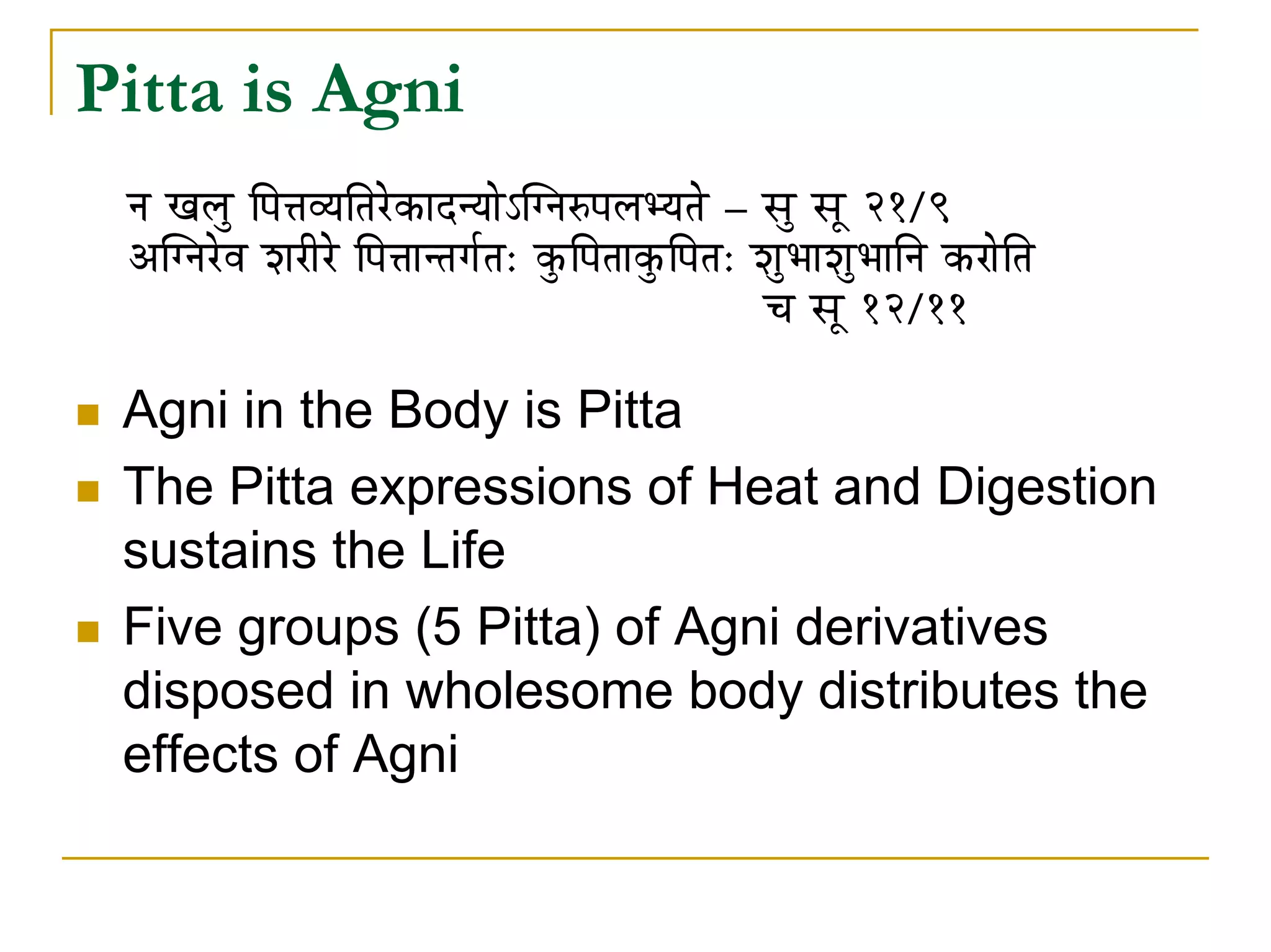 Pitta is Agni

न खलु पित्तव्यतिरेकादन्योऽग्निरुपलभ्यते – सु सू २१/९
अग्निरेव शरीरे पित्तान्तर्गतः कुपिताकुपितः शुभाशुभानि करोति
च सू १२/११

Agni in the Body is Pitta

The Pitta expressions of Heat and Digestion sustains the Life

Five groups (5 Pitta) of Agni derivatives disposed in wholesome body distributes the effects of Agni